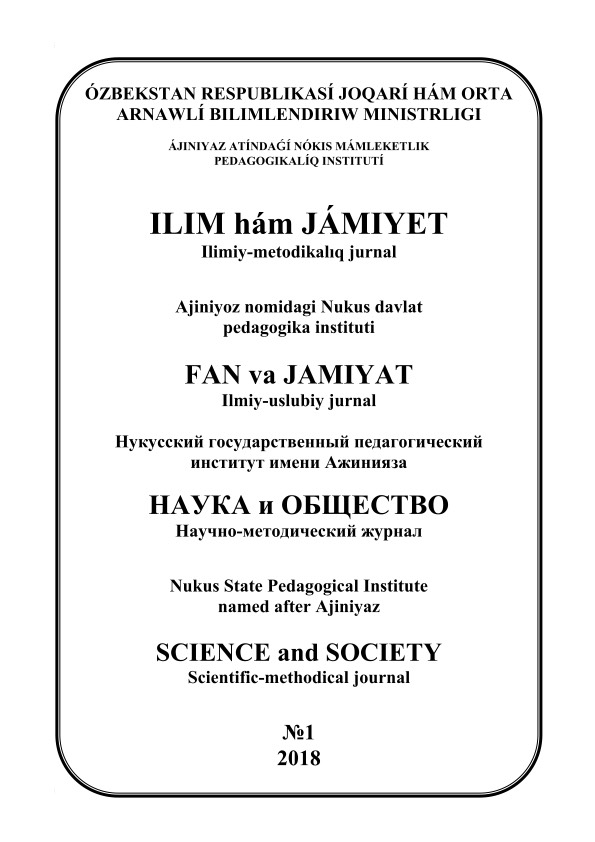 ÓZBEKSTAN RESPUBLIKASÍ JOQARÍ HÁM ORTA ARNAWLÍ BILIMLENDIRIW MINISTRLIGI

ÁJINIYAZ ATÍNDAǴÍ NÓKIS MÁMLEKETLIK PEDAGOGIKALÍQ INSTITUTÍ

ILIM hám JÁMIYET
Ilimiy-metodikalıq jurnal

Ajiniyoz nomidagi Nukus davlat pedagogika instituti

FAN va JAMIYAT
Ilmiy-uslubiy jurnal

Нукусский государственный педагогический институт имени Ажинияза

НАУКА и ОБЩЕСТВО
Научно-методический журнал

Nukus State Pedagogical Institute named after Ajiniyaz

SCIENCE and SOCIETY
Scientific-methodical journal

№1
2018